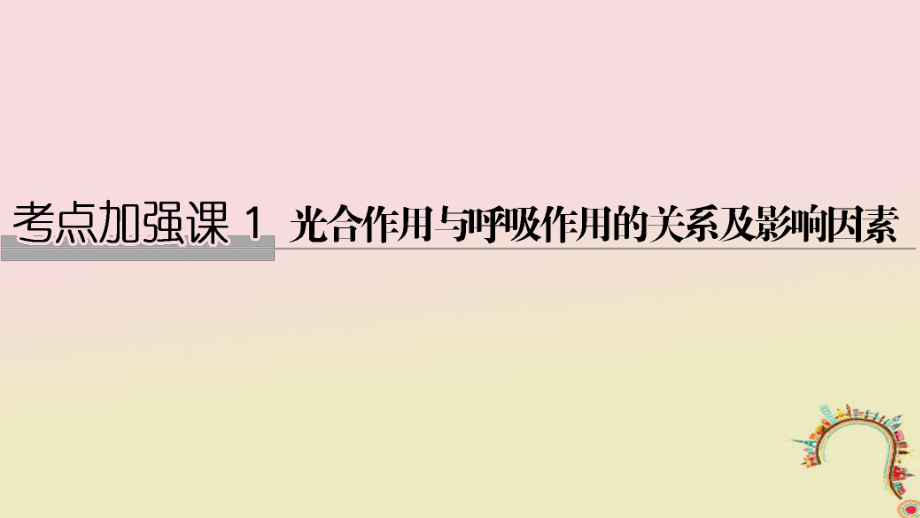 考点加强课 1 光合作用与呼吸作用的关系及影响因素